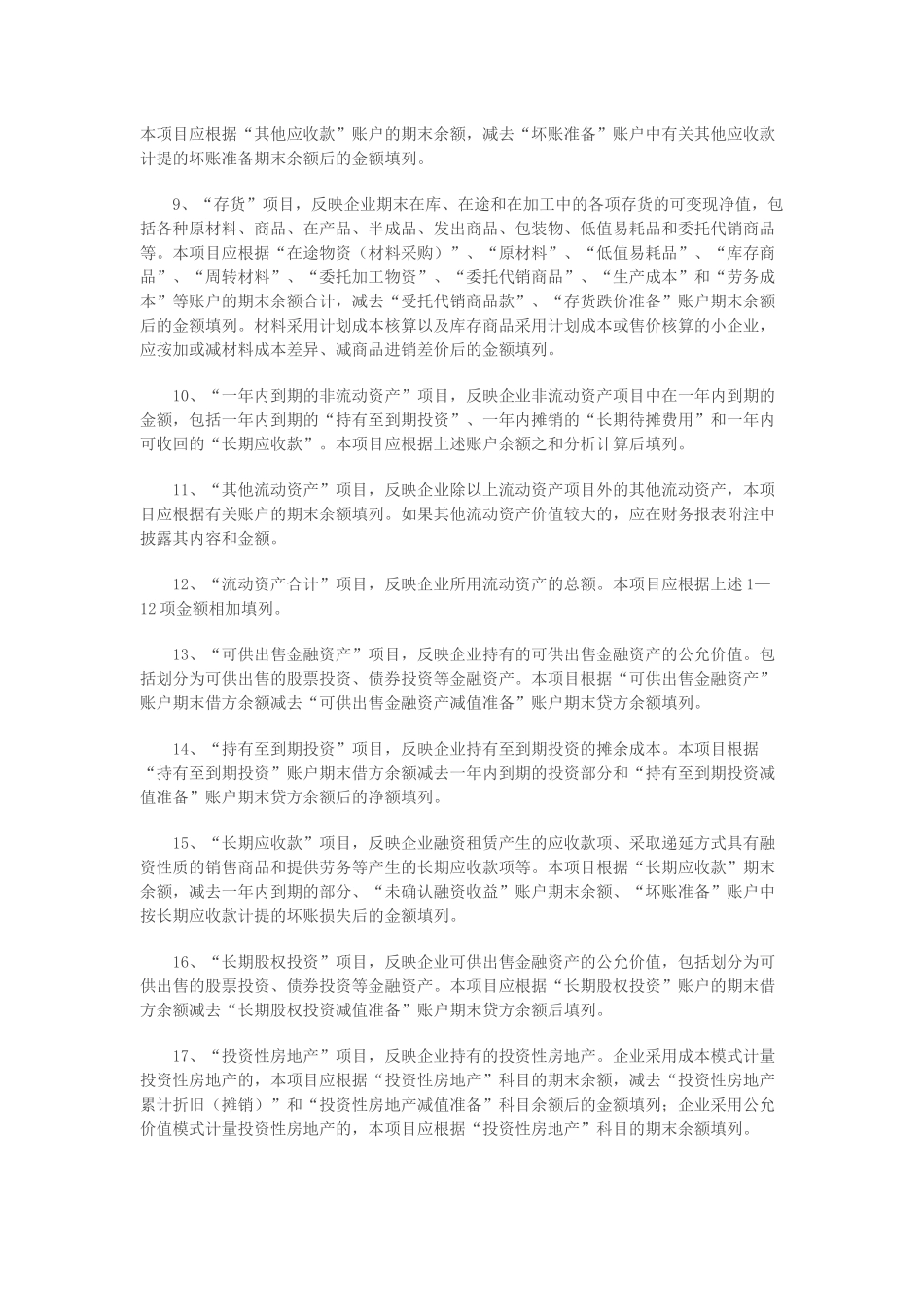 本项目应根据“其他应收款”账户的期末余额，减去“坏账准备”账户中有关其他应收款计提的坏账准备期末余额后的金额填列。

9、“存货”项目，反映企业期末在库、在途和在加工中的各项存货的可变现净值，包括各种原材料、商品、在产品、半成品、发出商品、包装物、低值易耗品和委托代销商品等。本项目应根据“在途物资（材料采购）”、“原材料”、“低值易耗品”、“库存商品”、“周转材料”、“委托加工物资”、“委托代销商品”、“生产成本”和“劳务成本”等账户的期末余额合计，减去“受托代销商品款”、“存货跌价准备”账户期末余额后的金额填列。材料采用计划成本核算以及库存商品采用计划成本或售价核算的小企业，应按加或减材料成本差异、减商品进销差价后的金额填列。

10、“一年内到期的非流动资产”项目，反映企业非流动资产项目中在一年内到期的金额，包括一年内到期的“持有至到期投资”、一年内摊销的“长期待摊费用”和一年内可收回的“长期应收款”。本项目应根据上述账户余额之和分析计算后填列。

11、“其他流动资产”项目，反映企业除以上流动资产项目外的其他流动资产，本项目应根据有关账户的期末余额填列。如果其他流动资产价值较大的，应在财务报表附注中披露其内容和金额。

12、“流动资产合计”项目，反映企业所用流动资产的总额。本项目应根据上述 1—12 项金额相加填列。

13、“可供出售金融资产”项目，反映企业持有的可供出售金融资产的公允价值。包括划分为可供出售的股票投资、债券投资等金融资产。本项目根据“可供出售金融资产”账户期末借方余额减去“可供出售金融资产减值准备”账户期末贷方余额填列。

14、“持有至到期投资”项目，反映企业持有至到期投资的摊余成本。本项目根据“持有至到期投资”账户期末借方余额减去一年内到期的投资部分和“持有至到期投资减值准备”账户期末贷方余额后的净额填列。

15、“长期应收款”项目，反映企业融资租赁产生的应收款项、采取递延方式具有融资性质的销售商品和提供劳务等产生的长期应收款项等。本项目根据“长期应收款”期末余额，减去一年内到期的部分、“未确认融资收益”账户期末余额、“坏账准备”账户中按长期应收款计提的坏账损失后的金额填列。

16、“长期股权投资”项目，反映企业可供出售金融资产的公允价值，包括划分为可供出售的股票投资、债券投资等金融资产。本项目应根据“长期股权投资”账户的期末借方余额减去“长期股权投资减值准备”账户期末贷方余额后填列。

17、“投资性房地产”项目，反映企业持有的投资性房地产。企业采用成本模式计量投资性房地产的，本项目应根据“投资性房地产”科目的期末余额，减去“投资性房地产累计折旧（摊销）”和“投资性房地产减值准备”科目余额后的金额填列；企业采用公允价值模式计量投资性房地产的，本项目应根据“投资性房地产”科目的期末余额填列。